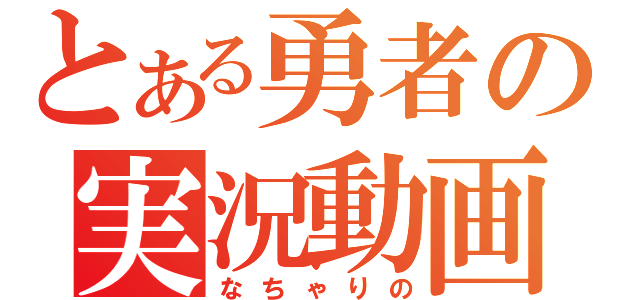 とある勇者の
実況動画
なちゃりの